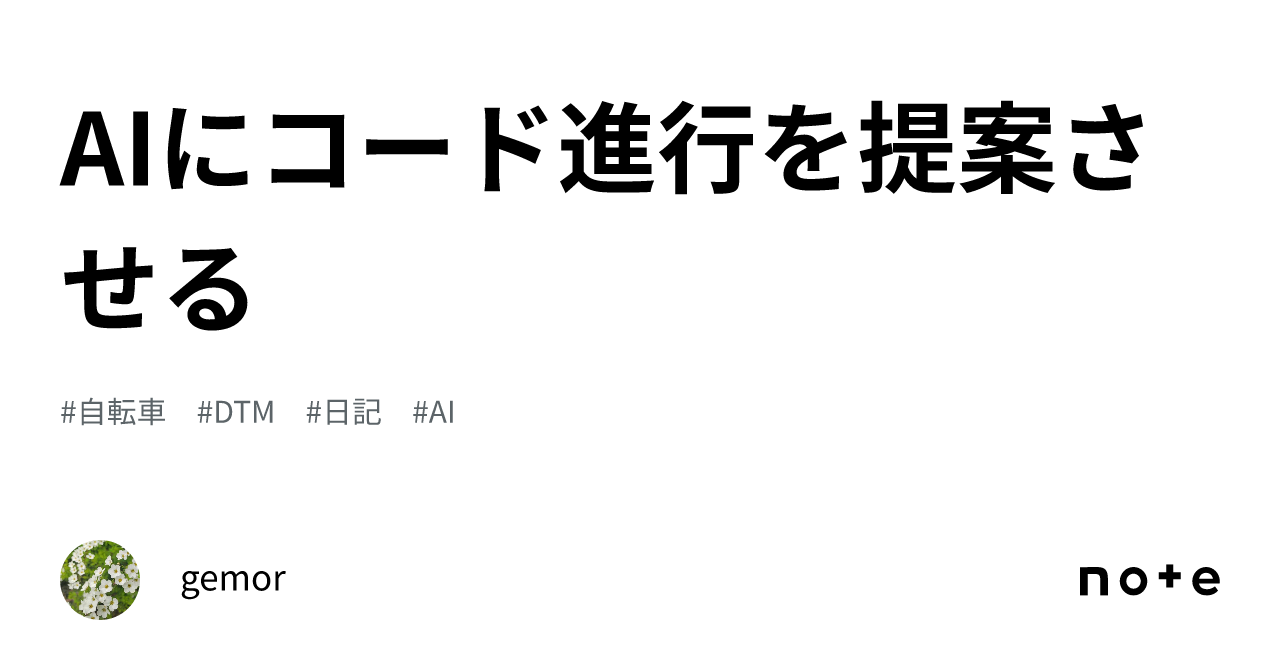 AIにコード進行を提案させる

#自転車 #DTM #日記 #AI

gemor

note